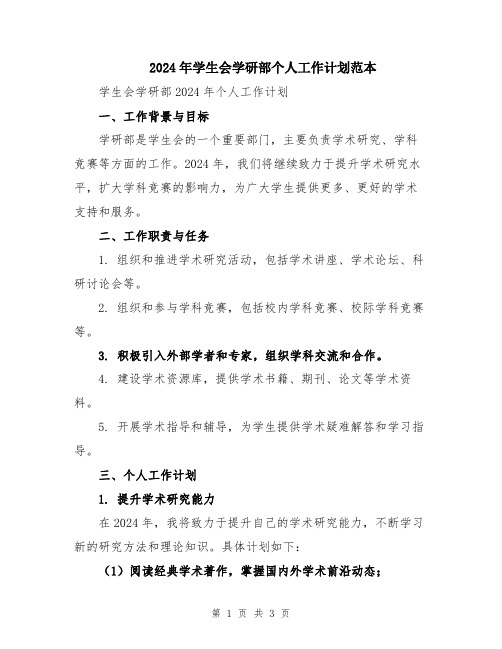 2024年学生会学研部个人工作计划范本

学生会学研部2024年个人工作计划

一、工作背景与目标

学研部是学生会的一个重要部门，主要负责学术研究、学科竞赛等方面的工作。2024年，我们将继续致力于提升学术研究水平，扩大学科竞赛的影响力，为广大学生提供更多、更好的学术支持和服务。

二、工作职责与任务

1. 组织和推进学术研究活动，包括学术讲座、学术论坛、科研讨论会等。

2. 组织和参与学科竞赛，包括校内学科竞赛、校际学科竞赛等。

3. 积极引入外部学者和专家，组织学科交流和合作。

4. 建设学术资源库，提供学术书籍、期刊、论文等学术资料。

5. 开展学术指导和辅导，为学生提供学术疑难解答和学习指导。

三、个人工作计划

1. 提升学术研究能力

在2024年，我将致力于提升自己的学术研究能力，不断学习新的研究方法和理论知识。具体计划如下：

（1）阅读经典学术著作，掌握国内外学术前沿动态；

第 1 页 共 3 页